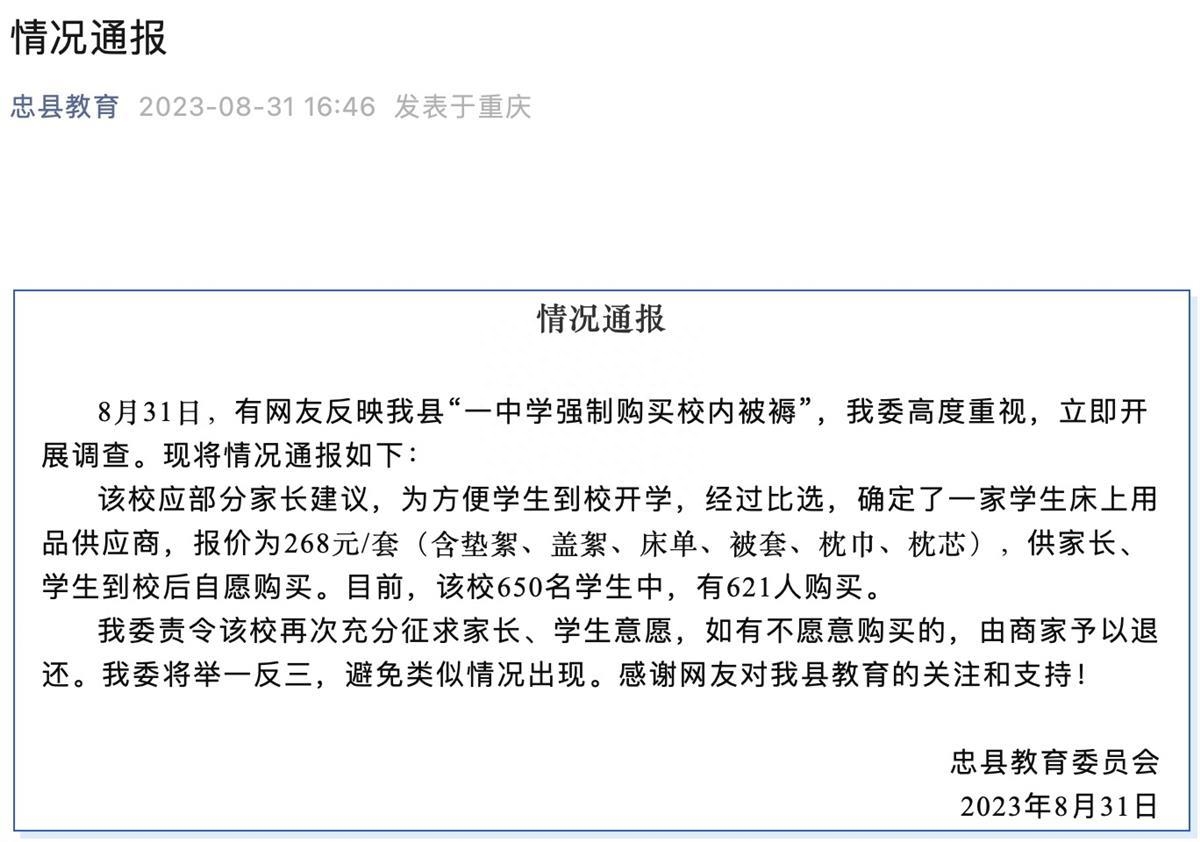 情况通报

忠县教育 2023-08-31 16:46 发表于重庆

情况通报

8月31日，有网友反映我县“一中学强制购买校内被褥”，我委高度重视，立即开展调查。现将情况通报如下：

该校应部分家长建议，为方便学生到校开学，经过比选，确定了一家学生床上用品供应商，报价为268元/套（含垫絮、盖絮、床单、被套、枕巾、枕芯），供家长、学生到校后自愿购买。目前，该校650名学生中，有621人购买。

我委责令该校再次充分征求家长、学生意愿，如有不愿意购买的，由商家予以退还。我委将举一反三，避免类似情况出现。感谢网友对我县教育的关注和支持！

忠县教育委员会
2023年8月31日